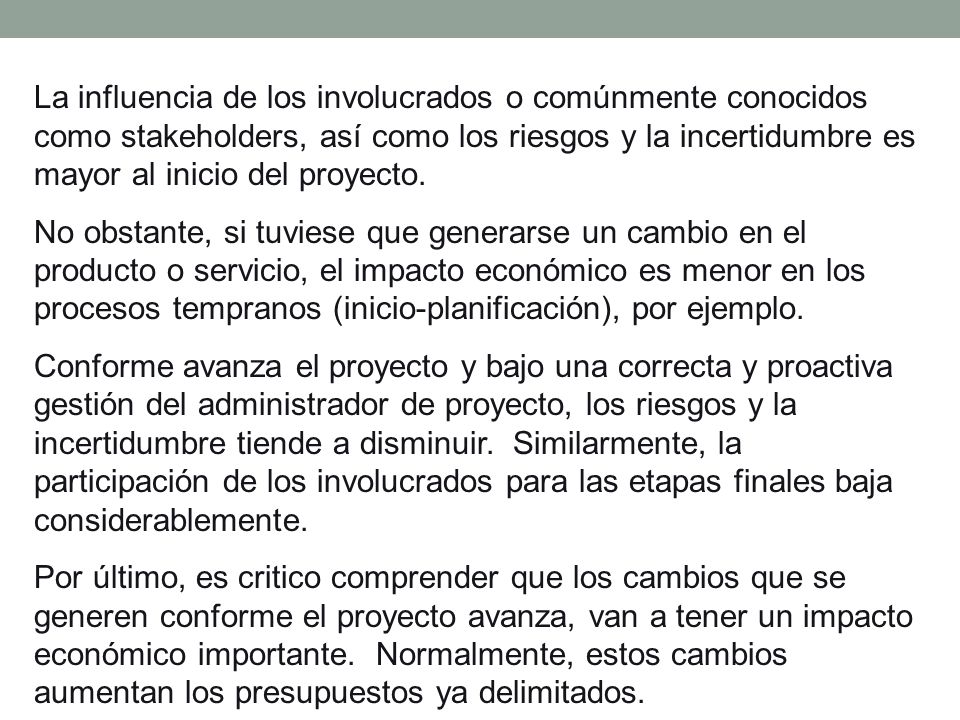 La influencia de los involucrados o comúnmente conocidos como stakeholders, así como los riesgos y la incertidumbre es mayor al inicio del proyecto.

No obstante, si tuviese que generarse un cambio en el producto o servicio, el impacto económico es menor en los procesos tempranos (inicio-planificación), por ejemplo.

Conforme avanza el proyecto y bajo una correcta y proactiva gestión del administrador de proyecto, los riesgos y la incertidumbre tiende a disminuir. Similarmente, la participación de los involucrados para las etapas finales baja considerablemente.

Por último, es critico comprender que los cambios que se generen conforme el proyecto avanza, van a tener un impacto económico importante. Normalmente, estos cambios aumentan los presupuestos ya delimitados.